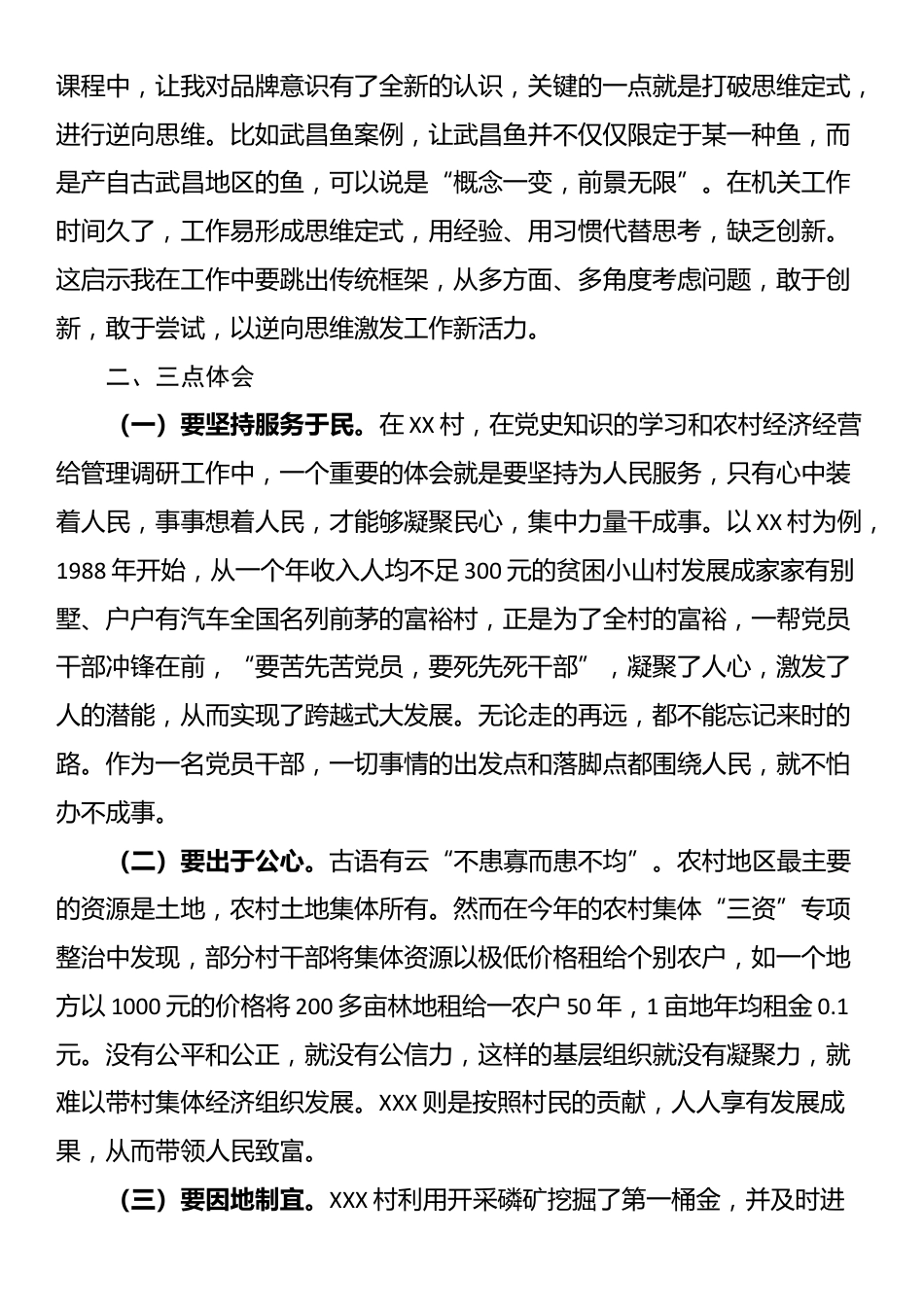 课程中，让我对品牌意识有了全新的认识，关键的一点就是打破思维定式，进行逆向思维。比如武昌鱼案例，让武昌鱼并不仅仅限定于某一种鱼，而是产自古武昌地区的鱼，可以说是“概念一变，前景无限”。在机关工作时间久了，工作易形成思维定式，用经验、用习惯代替思考，缺乏创新。这启示我在工作中要跳出传统框架，从多方面、多角度考虑问题，敢于创新，敢于尝试，以逆向思维激发工作新活力。

二、三点体会

（一）要坚持服务于民。在XX村，在党史知识的学习和农村经济经营给管理调研工作中，一个重要的体会就是要坚持为人民服务，只有心中装着人民，事事想着人民，才能够凝聚民心，集中力量干成事。以XX村为例，1988年开始，从一个年收入人均不足300元的贫困小山村发展成家家有别墅、户户有汽车全国名列前茅的富裕村，正是为了全村的富裕，一帮党员干部冲锋在前，“要苦先苦党员，要死先死干部”，凝聚了人心，激发了人的潜能，从而实现了跨越式大发展。无论走的再远，都不能忘记来时的路。作为一名党员干部，一切事情的出发点和落脚点都围绕人民，就不怕办不成事。

（二）要出于公心。古语有云“不患寡而患不均”。农村地区最主要的资源是土地，农村土地集体所有。然而在今年的农村集体“三资”专项整治中发现，部分村干部将集体资源以极低价格租给个别农户，如一个地方以1000元的价格将200多亩林地租给一农户50年，1亩地年均租金0.1元。没有公平和公正，就没有公信力，这样的基层组织就没有凝聚力，就难以带村集体经济组织发展。XXX则是按照村民的贡献，人人享有发展成果，从而带领人民致富。

（三）要因地制宜。XXX村利用开采磷矿挖掘了第一桶金，并及时进